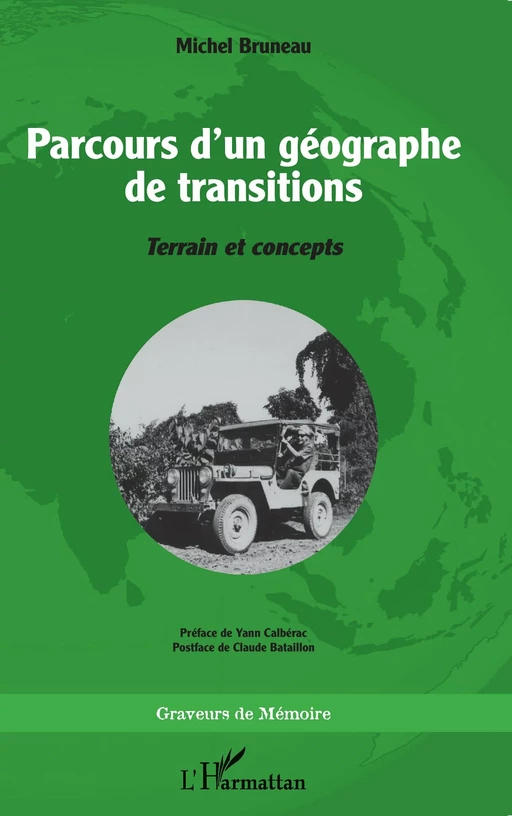 Michel Bruneau

Parcours d'un géographe de transitions

Terrain et concepts

Préface de Yann Calbérac
Postface de Claude Bataillon

Graveurs de Mémoire

L'Harmattan